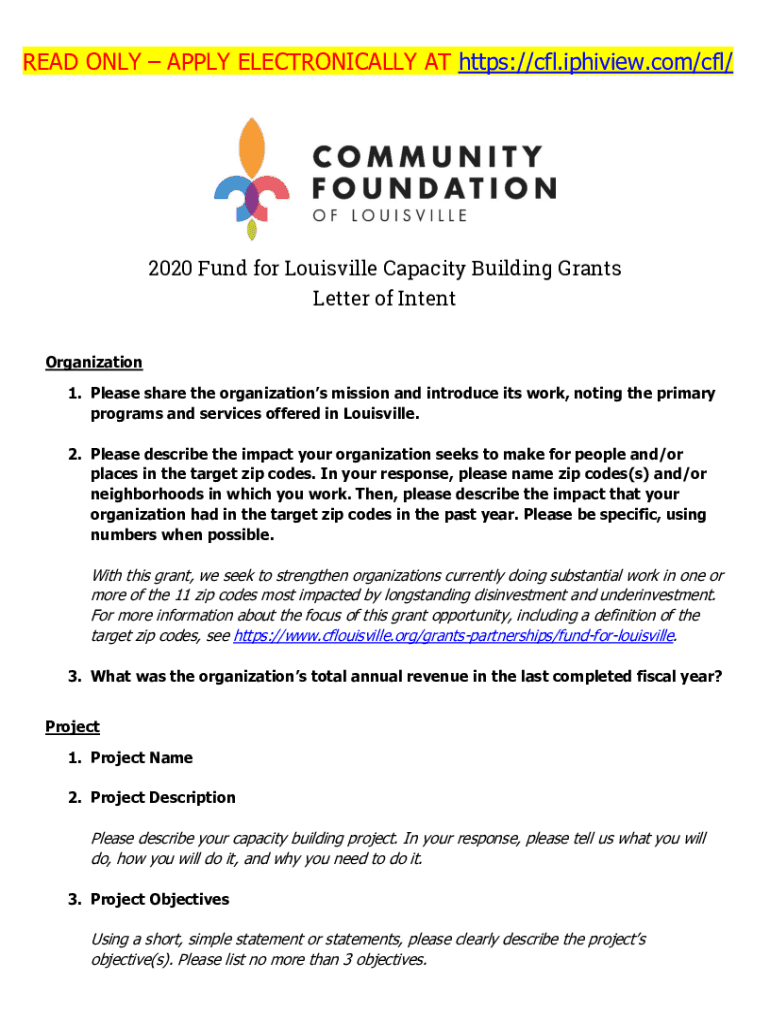 READ ONLY – APPLY ELECTRONICALLY AT https://cfl.iphiview.com/cfl/

COMMUNITY FOUNDATION OF LOUISVILLE

2020 Fund for Louisville Capacity Building Grants
Letter of Intent

Organization

1. Please share the organization's mission and introduce its work, noting the primary programs and services offered in Louisville.

2. Please describe the impact your organization seeks to make for people and/or places in the target zip codes. In your response, please name zip codes(s) and/or neighborhoods in which you work. Then, please describe the impact that your organization had in the target zip codes in the past year. Please be specific, using numbers when possible.

With this grant, we seek to strengthen organizations currently doing substantial work in one or more of the 11 zip codes most impacted by longstanding disinvestment and underinvestment. For more information about the focus of this grant opportunity, including a definition of the target zip codes, see https://www.cflouisville.org/grants-partnerships/fund-for-louisville.

3. What was the organization's total annual revenue in the last completed fiscal year?

Project

1. Project Name

2. Project Description

Please describe your capacity building project. In your response, please tell us what you will do, how you will do it, and why you need to do it.

3. Project Objectives

Using a short, simple statement or statements, please clearly describe the project's objective(s). Please list no more than 3 objectives.